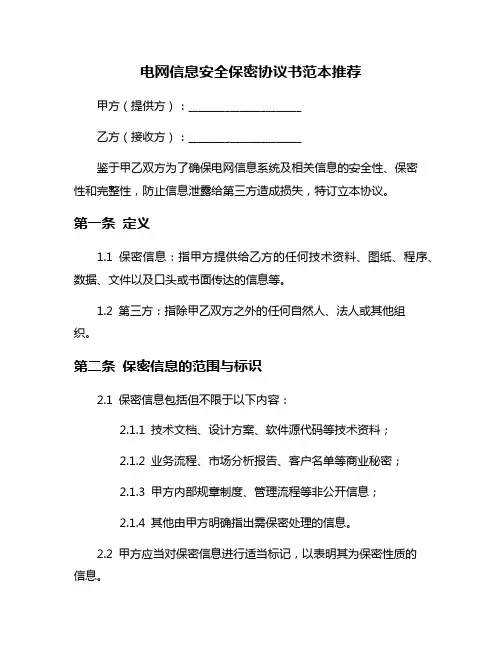 电网信息安全保密协议书范本推荐

甲方（提供方）：____________________

乙方（接收方）：____________________

鉴于甲乙双方为了确保电网信息系统及相关信息的安全性、保密性和完整性，防止信息泄露给第三方造成损失，特订立本协议。

第一条 定义

1.1 保密信息：指甲方提供给乙方的任何技术资料、图纸、程序、数据、文件以及口头或书面传达的信息等。

1.2 第三方：指除甲乙双方之外的任何自然人、法人或其他组织。

第二条 保密信息的范围与标识

2.1 保密信息包括但不限于以下内容：

2.1.1 技术文档、设计方案、软件源代码等技术资料；

2.1.2 业务流程、市场分析报告、客户名单等商业秘密；

2.1.3 甲方内部规章制度、管理流程等非公开信息；

2.1.4 其他由甲方明确指出需保密处理的信息。

2.2 甲方应当对保密信息进行适当标记，以表明其为保密性质的信息。